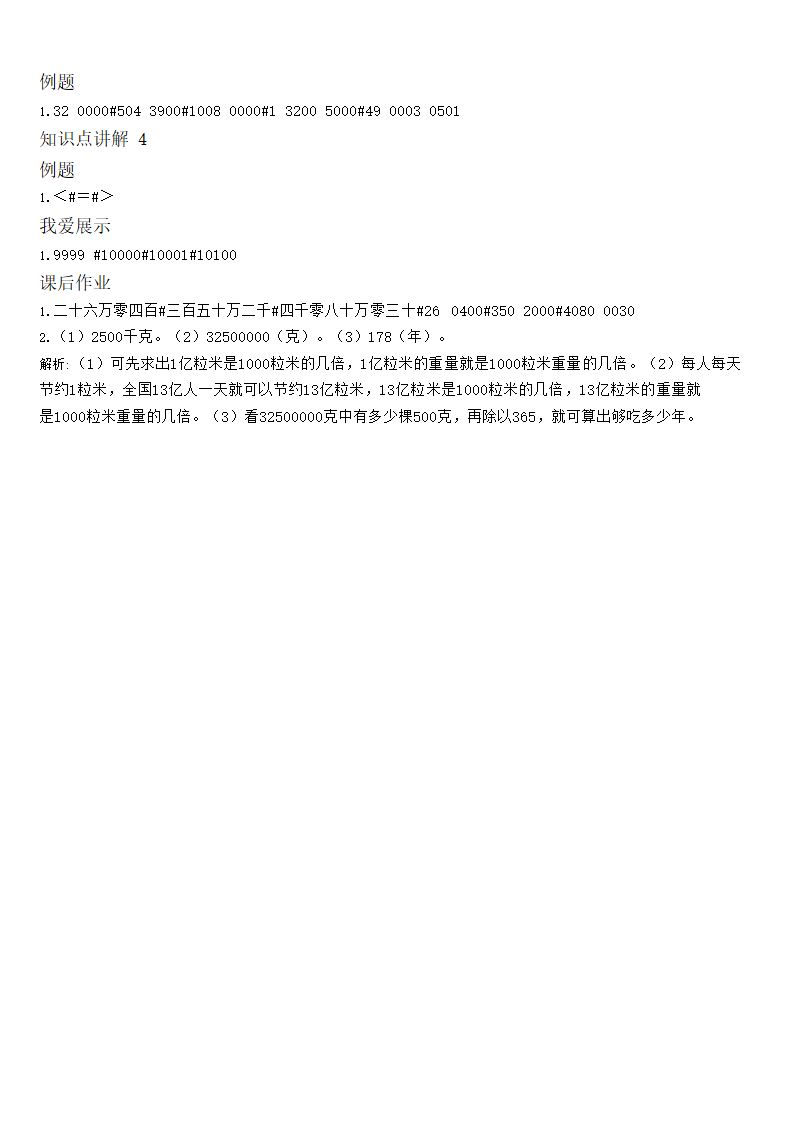 例题

1.32 0000#504 3900#1008 0000#1 3200 5000#49 0003 0501

知识点讲解 4

例题

1.<#=#>

我爱展示

1.9999 #10000#10001#10100

课后作业

1.二十六万零四百#三百五十万二千#四千零八十万零三十#26 0400#350 2000#4080 0030

2.（1）2500千克。（2）32500000（克）。（3）178（年）。

解析:（1）可先求出1亿粒米是1000粒米的几倍，1亿粒米的重量就是1000粒米重量的几倍。（2）每人每天节约1粒米，全国13亿人一天就可以节约13亿粒米，13亿粒米是1000粒米的几倍，13亿粒米的重量就是1000粒米重量的几倍。（3）看32500000克中有多少棵500克，再除以365，就可算出够吃多少年。